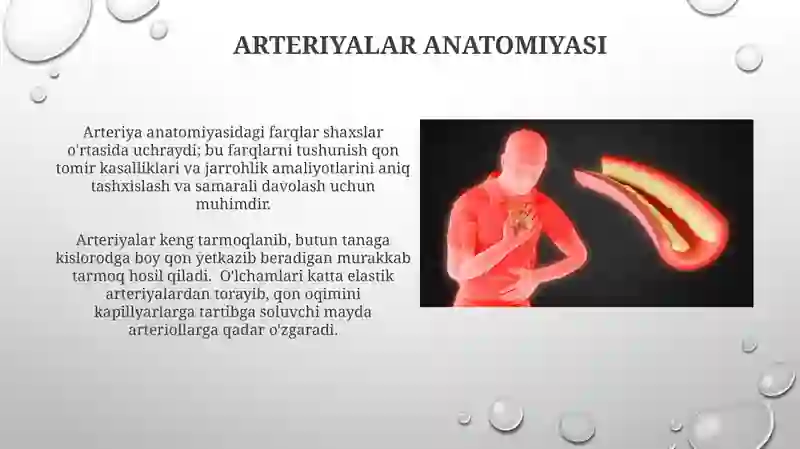 ARTERIYALAR ANATOMIYASI

Arteriya anatomiyasidagi farqlar shaxslar o'rtasida uchraydi; bu farqlarni tushunish qon tomir kasalliklari va jarrohlik amaliyotlarini aniq tashxislash va samarali davolash uchun muhimdir.

Arteriyalar keng tarmoqlanib, butun tanaga kislorodga boy qon yetkazib beradigan murakkab tarmoq hosil qiladi. O'lchamlari katta elastik arteriyalardan torayib, qon oqimini kapillyarlarga tartibga soluvchi mayda arteriollarga qadar o'zgaradi.